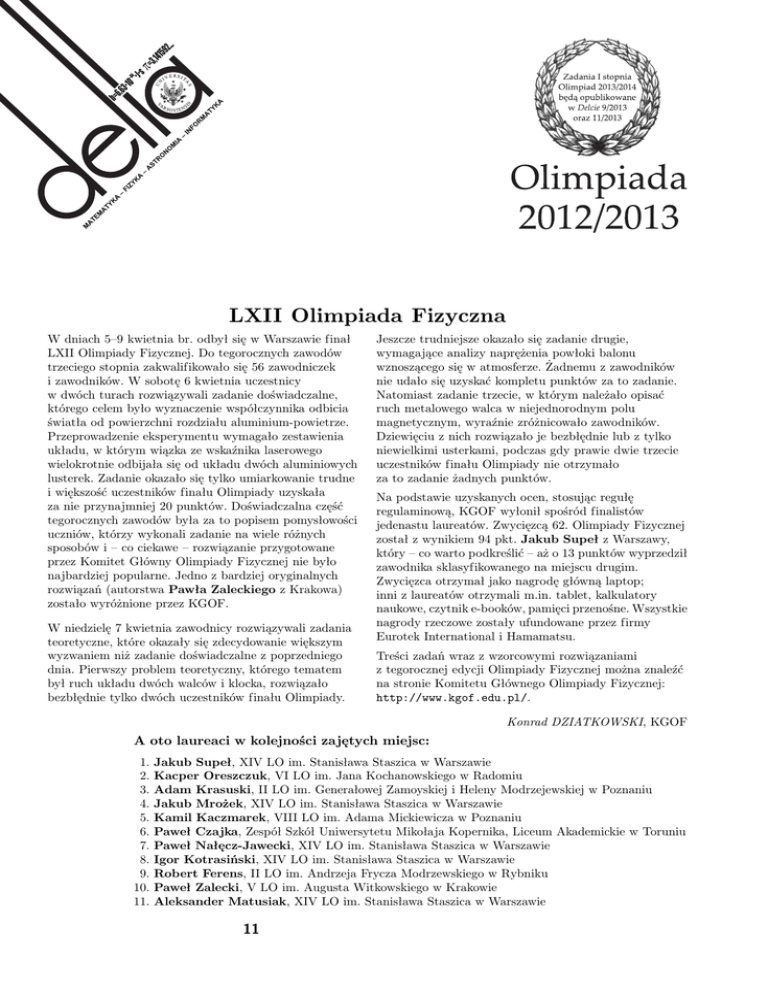 delta
MATEMATYKA – FIZYKA – ASTRONOMIA – INFORMATYKA

Zadania I stopnia Olimpiad 2013/2014 będą opublikowane w Delcie 9/2013 oraz 11/2013

Olimpiada 2012/2013

LXII Olimpiada Fizyczna

W dniach 5–9 kwietnia br. odbył się w Warszawie finał LXII Olimpiady Fizycznej. Do tegorocznych zawodów trzeciego stopnia zakwalifikowało się 56 zawodniczek i zawodników. W sobotę 6 kwietnia uczestnicy w dwóch turach rozwiązywali zadanie doświadczalne, którego celem było wyznaczenie współczynnika odbicia światła od powierzchni rozdziału aluminium-powietrze. Przeprowadzenie eksperymentu wymagało zestawienia układu, w którym wiązka ze wskaźnika laserowego wielokrotnie odbijała się od układu dwóch aluminiowych lusterek. Zadanie okazało się tylko umiarkowanie trudne i większość uczestników finału Olimpiady uzyskała za nie przynajmniej 20 punktów. Doświadczalna część tegorocznych zawodów była za to popisem pomysłowości uczniów, którzy wykonali zadanie na wiele różnych sposobów i – co ciekawe – rozwiązanie przygotowane przez Komitet Główny Olimpiady Fizycznej nie było najbardziej popularne. Jedno z bardziej oryginalnych rozwiązań (autorstwa Pawła Zaleckiego z Krakowa) zostało wyróżnione przez KGOF.

W niedzielę 7 kwietnia zawodnicy rozwiązywali zadania teoretyczne, które okazały się zdecydowanie większym wyzwaniem niż zadanie doświadczalne z poprzedniego dnia. Pierwszy problem teoretyczny, którego tematem był ruch układu dwóch walców i klocka, rozwiązało bezbłędnie tylko dwóch uczestników finału Olimpiady.

Jeszcze trudniejsze okazało się zadanie drugie, wymagające analizy naprężenia powłoki balonu wznoszącego się w atmosferze. Żadnemu z zawodników nie udało się uzyskać kompletu punktów za to zadanie. Natomiast zadanie trzecie, w którym należało opisać ruch metalowego walca w niejednorodnym polu magnetycznym, wyraźnie zróżnicowało zawodników. Dziewięciu z nich rozwiązało je bezbłędnie lub z tylko niewielkimi usterkami, podczas gdy prawie dwie trzecie uczestników finału Olimpiady nie otrzymało za to zadanie żadnych punktów.

Na podstawie uzyskanych ocen, stosując regułę regulaminową, KGOF wyłonił spośród finalistów jedenastu laureatów. Zwycięzcą 62. Olimpiady Fizycznej został z wynikiem 94 pkt. Jakub Supeł z Warszawy, który – co warto podkreślić – aż o 13 punktów wyprzedził zawodnika sklasyfikowanego na miejscu drugim. Zwycięzca otrzymał jako nagrodę główną laptop; inni z laureatów otrzymali m.in. tablet, kalkulatory naukowe, czytnik e-booków, pamięci przenośne. Wszystkie nagrody rzeczowe zostały ufundowane przez firmy Eurotek International i Hamamatsu.

Treści zadań wraz z wzorcowymi rozwiązaniami z tegorocznej edycji Olimpiady Fizycznej można znaleźć na stronie Komitetu Głównego Olimpiady Fizycznej: http://www.kgof.edu.pl/.

Konrad DZIATKOWSKI, KGOF

A oto laureaci w kolejności zajętych miejsc:

1. Jakub Supeł, XIV LO im. Stanisława Staszica w Warszawie
2. Kacper Oreszczuk, VI LO im. Jana Kochanowskiego w Radomiu
3. Adam Krasuski, II LO im. Generałowej Zamoyskiej i Heleny Modrzejewskiej w Poznaniu
4. Jakub Mrożek, XIV LO im. Stanisława Staszica w Warszawie
5. Kamil Kaczmarek, VIII LO im. Adama Mickiewicza w Poznaniu
6. Paweł Czajka, Zespół Szkół Uniwersytetu Mikołaja Kopernika, Liceum Akademickie w Toruniu
7. Paweł Nałęcz-Jawecki, XIV LO im. Stanisława Staszica w Warszawie
8. Igor Kotrasiński, XIV LO im. Stanisława Staszica w Warszawie
9. Robert Ferens, II LO im. Andrzeja Frycza Modrzewskiego w Rybniku
10. Paweł Zalecki, V LO im. Augusta Witkowskiego w Krakowie
11. Aleksander Matusiak, XIV LO im. Stanisława Staszica w Warszawie

11